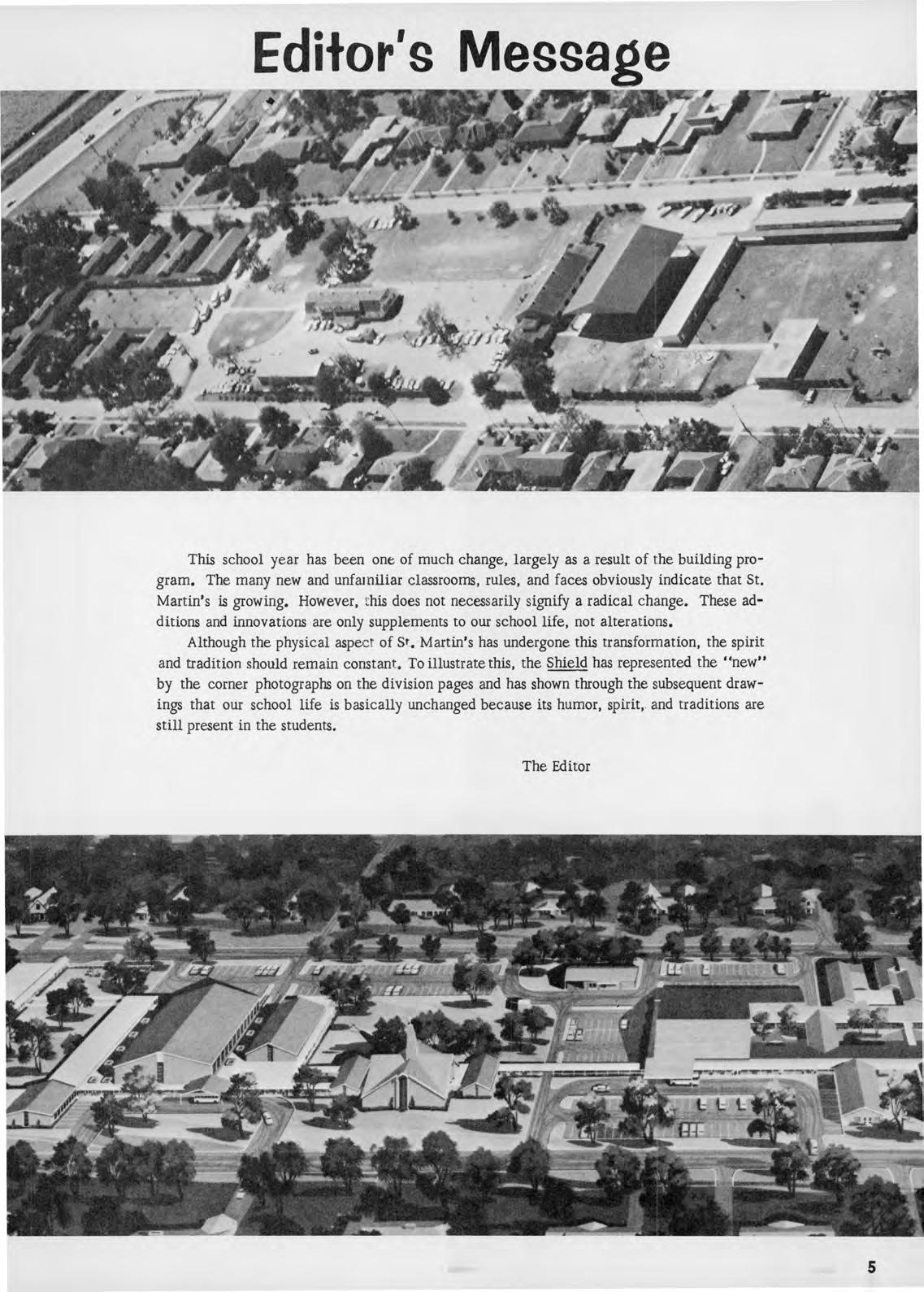 Editor's Message

This school year has been one of much change, largely as a result of the building program. The many new and unfamiliar classrooms, rules, and faces obviously indicate that St. Martin's is growing. However, this does not necessarily signify a radical change. These additions and innovations are only supplements to our school life, not alterations.

Although the physical aspect of St. Martin's has undergone this transformation, the spirit and tradition should remain constant. To illustrate this, the Shield has represented the "new" by the corner photographs on the division pages and has shown through the subsequent drawings that our school life is basically unchanged because its humor, spirit, and traditions are still present in the students.

The Editor

5